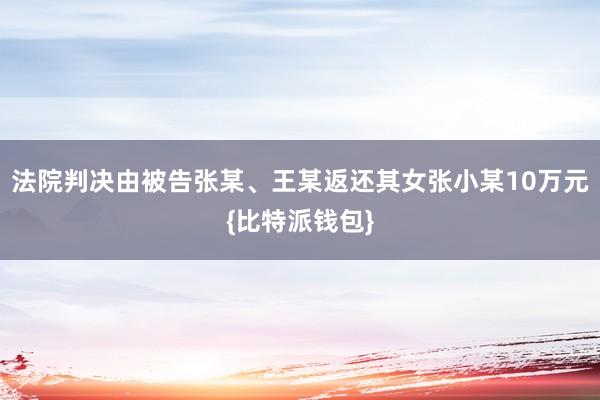 法院判决由被告张某、王某返还其女张小某10万元{比特派钱包}